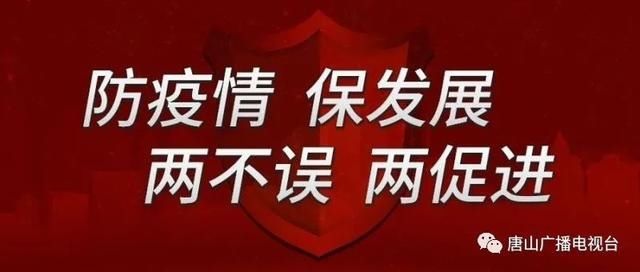 防疫情 保发展
两不误 两促进

唐山广播电视台